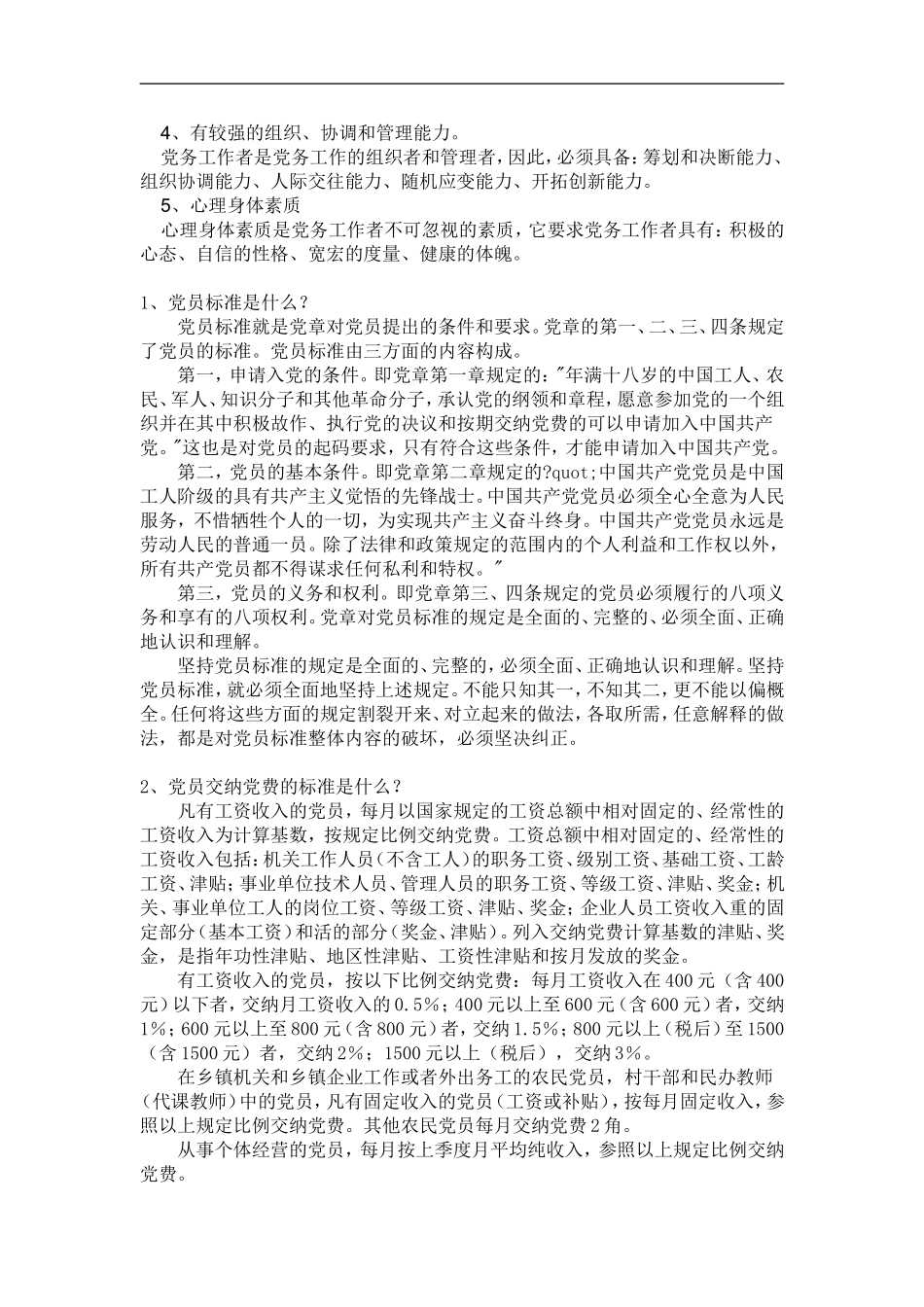 4、有较强的组织、协调和管理能力。

党务工作者是党务工作的组织者和管理者，因此，必须具备：筹划和决断能力、组织协调能力、人际交往能力、随机应变能力、开拓创新能力。

5、心理身体素质

心理身体素质是党务工作者不可忽视的素质，它要求党务工作者具有：积极的心态、自信的性格、宽宏的度量、健康的体魄。

1、党员标准是什么？

党员标准就是党章对党员提出的条件和要求。党章的第一、二、三、四条规定了党员的标准。党员标准由三方面的内容构成。

第一，申请入党的条件。即党章第一章规定的："年满十八岁的中国工人、农民、军人、知识分子和其他革命分子，承认党的纲领和章程，愿意参加党的一个组织并在其中积极故作、执行党的决议和按期交纳党费的可以申请加入中国共产党。"这也是对党员的起码要求，只有符合这些条件，才能申请加入中国共产党。

第二，党员的基本条件。即党章第二章规定的?quot;中国共产党党员是中国工人阶级的具有共产主义觉悟的先锋战士。中国共产党党员必须全心全意为人民服务，不惜牺牲个人的一切，为实现共产主义奋斗终身。中国共产党党员永远是劳动人民的普通一员。除了法律和政策规定的范围内的个人利益和工作权以外，所有共产党员都不得谋求任何私利和特权。"

第三，党员的义务和权利。即党章第三、四条规定的党员必须履行的八项义务和享有的八项权利。党章对党员标准的规定是全面的、完整的、必须全面、正确地认识和理解。

坚持党员标准的规定是全面的、完整的，必须全面、正确地认识和理解。坚持党员标准，就必须全面地坚持上述规定。不能只知其一，不知其二，更不能以偏概全。任何将这些方面的规定割裂开来、对立起来的做法，各取所需，任意解释的做法，都是对党员标准整体内容的破坏，必须坚决纠正。

2、党员交纳党费的标准是什么？

凡有工资收入的党员，每月以国家规定的工资总额中相对固定的、经常性的工资收入为计算基数，按规定比例交纳党费。工资总额中相对固定的、经常性的工资收入包括：机关工作人员（不含工人）的职务工资、级别工资、基础工资、工龄工资、津贴；事业单位技术人员、管理人员的职务工资、等级工资、津贴、奖金；机关、事业单位工人的岗位工资、等级工资、津贴、奖金；企业人员工资收入重的固定部分（基本工资）和活的部分（奖金、津贴）。列入交纳党费计算基数的津贴、奖金，是指年功性津贴、地区性津贴、工资性津贴和按月发放的奖金。

有工资收入的党员，按以下比例交纳党费：每月工资收入在400元（含400元）以下者，交纳月工资收入的0.5%；400元以上至600元（含600元）者，交纳1%；600元以上至800元（含800元）者，交纳1.5%；800元以上（税后）至1500（含1500元）者，交纳2%；1500元以上（税后），交纳3%。

在乡镇机关和乡镇企业工作或者外出务工的农民党员，村干部和民办教师（代课教师）中的党员，凡有固定收入的党员（工资或补贴），按每月固定收入，参照以上规定比例交纳党费。其他农民党员每月交纳党费2角。

从事个体经营的党员，每月按上季度月平均纯收入，参照以上规定比例交纳党费。